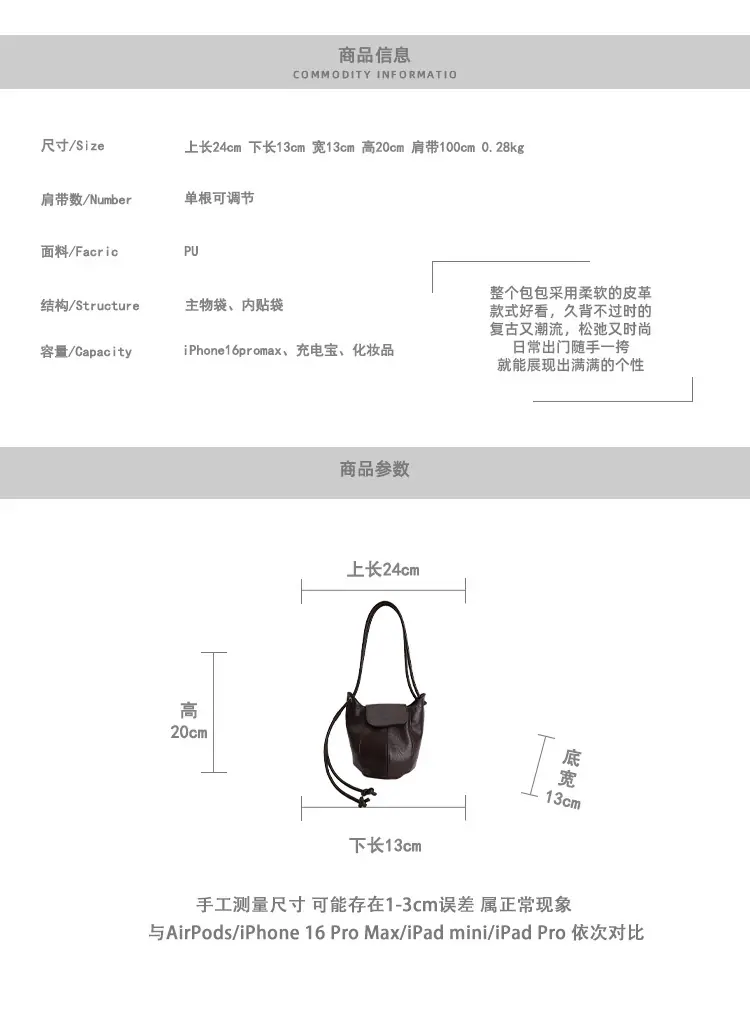 商品信息
COMMODITY INFORMATIO

尺寸/Size 上长24cm 下长13cm 宽13cm 高20cm 肩带100cm 0.28kg

肩带数/Number 单根可调节

面料/Facric PU

结构/Structure 主物袋、内贴袋

容量/Capacity iPhone16promax、充电宝、化妆品

整个包包采用柔软的皮革
款式好看，久背不过时的
复古又潮流，松弛又时尚
日常出门随手一挎
就能展现出满满的个性

商品参数

上长24cm

高
20cm

底
宽
13cm

下长13cm

手工测量尺寸 可能存在1-3cm误差 属正常现象
与AirPods/iPhone 16 Pro Max/iPad mini/iPad Pro 依次对比